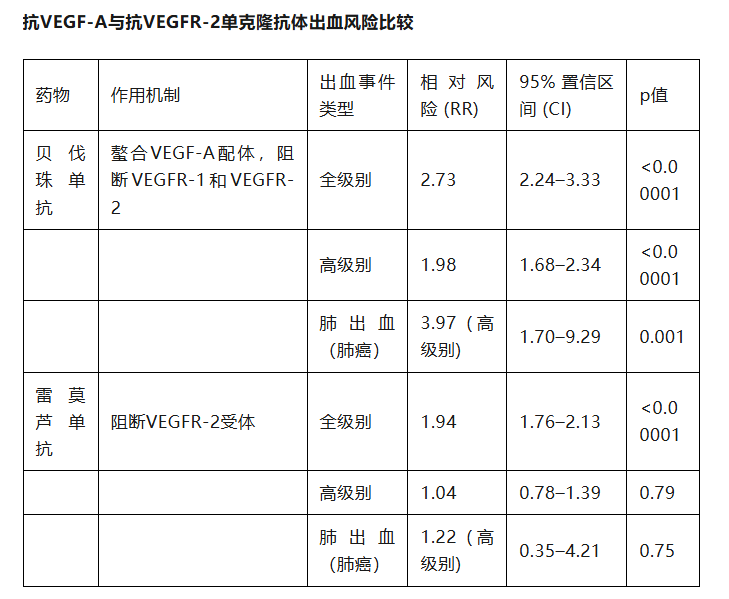 抗VEGF-A与抗VEGFR-2单克隆抗体出血风险比较

| 药物 | 作用机制 | 出血事件类型 | 相对风险(RR) | 95%置信区间(CI) | p值 |
|---|---|---|---|---|---|
| 贝伐珠单抗 | 螯合VEGF-A配体，阻断VEGFR-1和VEGFR-2 | 全级别 | 2.73 | 2.24–3.33 | <0.00001 |
| | | 高级别 | 1.98 | 1.68–2.34 | <0.00001 |
| | | 肺出血(肺癌) | 3.97（高级别) | 1.70–9.29 | 0.001 |
| 雷莫芦单抗 | 阻断VEGFR-2受体 | 全级别 | 1.94 | 1.76–2.13 | <0.00001 |
| | | 高级别 | 1.04 | 0.78–1.39 | 0.79 |
| | | 肺出血(肺癌) | 1.22（高级别) | 0.35–4.21 | 0.75 |